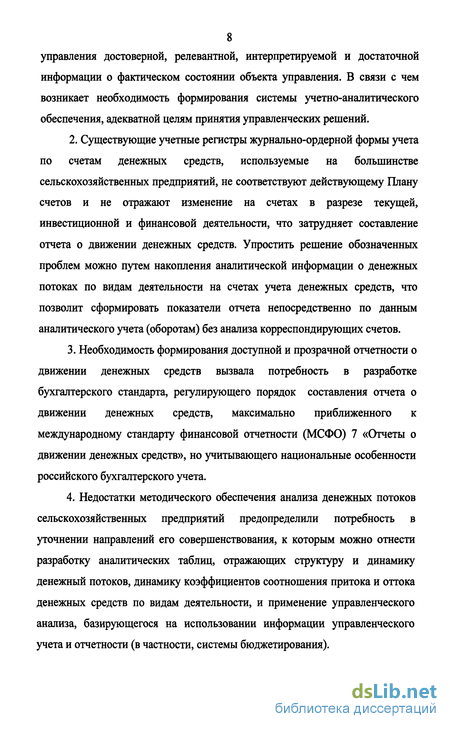 8

управления достоверной, релевантной, интерпретируемой и достаточной информации о фактическом состоянии объекта управления. В связи с чем возникает необходимость формирования системы учетно-аналитического обеспечения, адекватной целям принятия управленческих решений.

2. Существующие учетные регистры журнально-ордерной формы учета по счетам денежных средств, используемые на большинстве сельскохозяйственных предприятий, не соответствуют действующему Плану счетов и не отражают изменение на счетах в разрезе текущей, инвестиционной и финансовой деятельности, что затрудняет составление отчета о движении денежных средств. Упростить решение обозначенных проблем можно путем накопления аналитической информации о денежных потоках по видам деятельности на счетах учета денежных средств, что позволит сформировать показатели отчета непосредственно по данным аналитического учета (оборотам) без анализа корреспондирующих счетов.

3. Необходимость формирования доступной и прозрачной отчетности о движении денежных средств вызвала потребность в разработке бухгалтерского стандарта, регулирующего порядок составления отчета о движении денежных средств, максимально приближенного к международному стандарту финансовой отчетности (МСФО) 7 «Отчеты о движении денежных средств», но учитывающего национальные особенности российского бухгалтерского учета.

4. Недостатки методического обеспечения анализа денежных потоков сельскохозяйственных предприятий предопределили потребность в уточнении направлений его совершенствования, к которым можно отнести разработку аналитических таблиц, отражающих структуру и динамику денежный потоков, динамику коэффициентов соотношения притока и оттока денежных средств по видам деятельности, и применение управленческого анализа, базирующегося на использовании информации управленческого учета и отчетности (в частности, системы бюджетирования).

dsLib.net
библиотека диссертаций